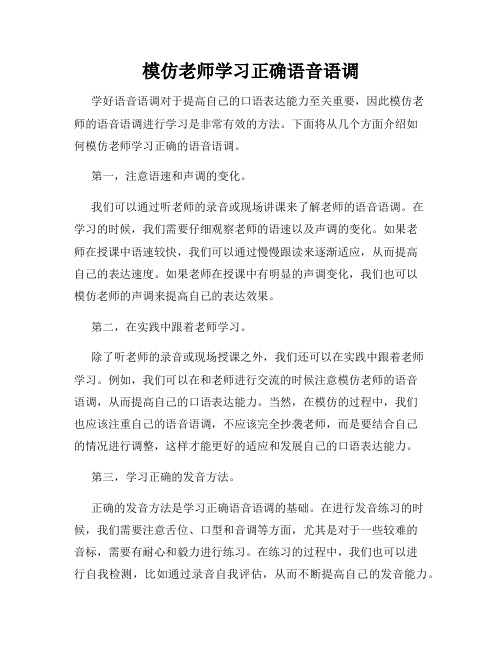 模仿老师学习正确语音语调

学好语音语调对于提高自己的口语表达能力至关重要，因此模仿老师的语音语调进行学习是非常有效的方法。下面将从几个方面介绍如何模仿老师学习正确的语音语调。

第一，注意语速和声调的变化。

我们可以通过听老师的录音或现场讲课来了解老师的语音语调。在学习的时候，我们需要仔细观察老师的语速以及声调的变化。如果老师在授课中语速较快，我们可以通过慢慢跟读来逐渐适应，从而提高自己的表达速度。如果老师在授课中有明显的声调变化，我们也可以模仿老师的声调来提高自己的表达效果。

第二，在实践中跟着老师学习。

除了听老师的录音或现场授课之外，我们还可以在实践中跟着老师学习。例如，我们可以在和老师进行交流的时候注意模仿老师的语音语调，从而提高自己的口语表达能力。当然，在模仿的过程中，我们也应该注重自己的语音语调，不应该完全抄袭老师，而是要结合自己的情况进行调整，这样才能更好的适应和发展自己的口语表达能力。

第三，学习正确的发音方法。

正确的发音方法是学习正确语音语调的基础。在进行发音练习的时候，我们需要注意舌位、口型和音调等方面，尤其是对于一些较难的音标，需要有耐心和毅力进行练习。在练习的过程中，我们也可以进行自我检测，比如通过录音自我评估，从而不断提高自己的发音能力。